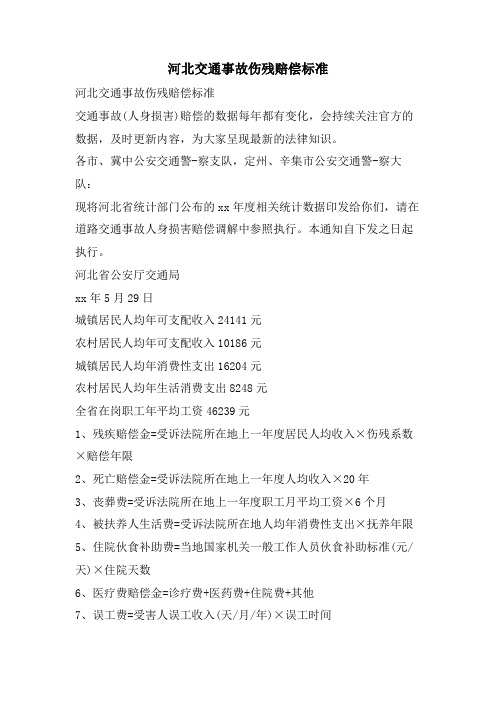 河北交通事故伤残赔偿标准

河北交通事故伤残赔偿标准

交通事故(人身损害)赔偿的数据每年都有变化，会持续关注官方的数据，及时更新内容，为大家呈现最新的法律知识。

各市、冀中公安交通警-察支队，定州、辛集市公安交通警-察大队：

现将河北省统计部门公布的xx年度相关统计数据印发给你们，请在道路交通事故人身损害赔偿调解中参照执行。本通知自下发之日起执行。

河北省公安厅交通局

xx年5月29日

城镇居民人均年可支配收入24141元

农村居民人均年可支配收入10186元

城镇居民人均年消费性支出16204元

农村居民人均年生活消费支出8248元

全省在岗职工年平均工资46239元

1、残疾赔偿金=受诉法院所在地上一年度居民人均收入×伤残系数×赔偿年限

2、死亡赔偿金=受诉法院所在地上一年度人均收入×20年

3、丧葬费=受诉法院所在地上一年度职工月平均工资×6个月

4、被扶养人生活费=受诉法院所在地人均年消费性支出×抚养年限

5、住院伙食补助费=当地国家机关一般工作人员伙食补助标准(元/天)×住院天数

6、医疗费赔偿金=诊疗费+医药费+住院费+其他

7、误工费=受害人误工收入(天/月/年)×误工时间